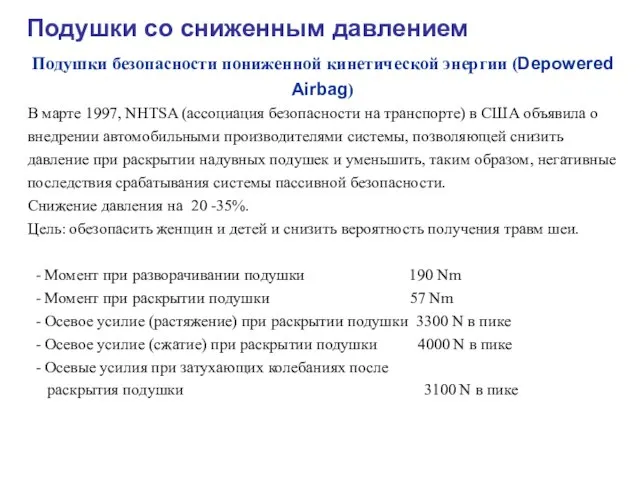 Подушки со сниженным давлением

Подушки безопасности пониженной кинетической энергии (Depowered Airbag)

В марте 1997, NHTSA (ассоциация безопасности на транспорте) в США объявила о внедрении автомобильными производителями системы, позволяющей снизить давление при раскрытии надувных подушек и уменьшить, таким образом, негативные последствия срабатывания системы пассивной безопасности.
Снижение давления на 20 -35%.
Цель: обезопасить женщин и детей и снизить вероятность получения травм шеи.

- Момент при разворачивании подушки 190 Nm
- Момент при раскрытии подушки 57 Nm
- Осевое усилие (растяжение) при раскрытии подушки 3300 N в пике
- Осевое усилие (сжатие) при раскрытии подушки 4000 N в пике
- Осевые усилия при затухающих колебаниях после раскрытия подушки 3100 N в пике